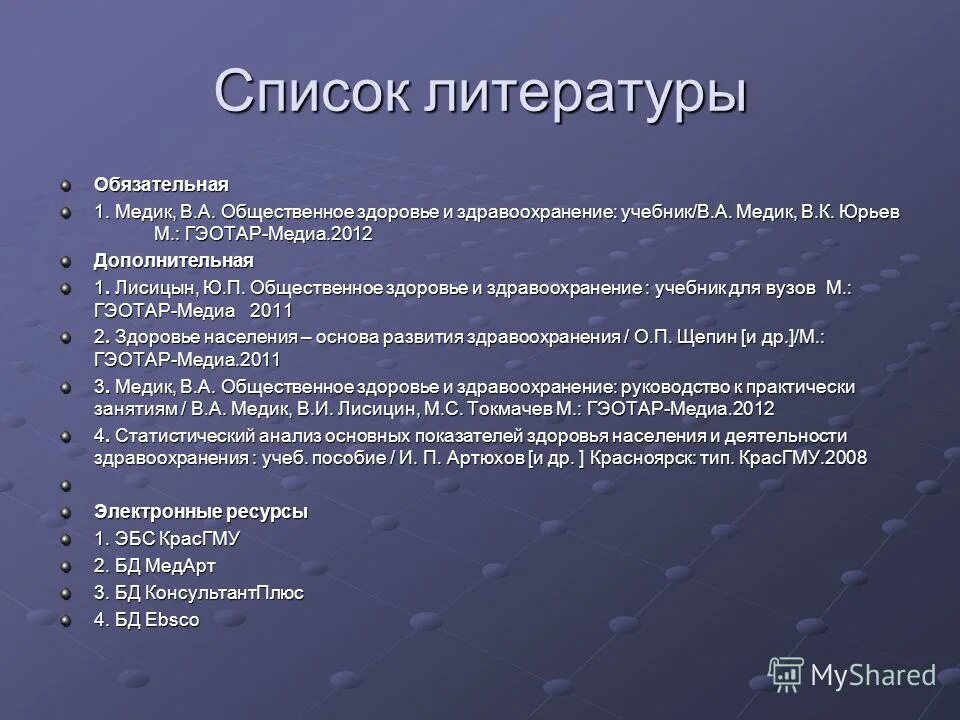 Список литературы

Обязательная

1. Медик, В.А. Общественное здоровье и здравоохранение: учебник/В.А. Медик, В.К. Юрьев М.: ГЭОТАР-Медиа.2012

Дополнительная

1. Лисицын, Ю.П. Общественное здоровье и здравоохранение : учебник для вузов М.: ГЭОТАР-Медиа 2011

2. Здоровье населения – основа развития здравоохранения / О.П. Щепин [и др.]/М.: ГЭОТАР-Медиа.2011

3. Медик, В.А. Общественное здоровье и здравоохранение: руководство к практически занятиям / В.А. Медик, В.И. Лисицин, М.С. Токмачев М.: ГЭОТАР-Медиа.2012

4. Статистический анализ основных показателей здоровья населения и деятельности здравоохранения : учеб. пособие / И. П. Артюхов [и др. ] Красноярск: тип. КрасГМУ.2008

Электронные ресурсы

1. ЭБС КрасГМУ

2. БД МедАрт

3. БД КонсультантПлюс

4. БД Ebsco

MyShared